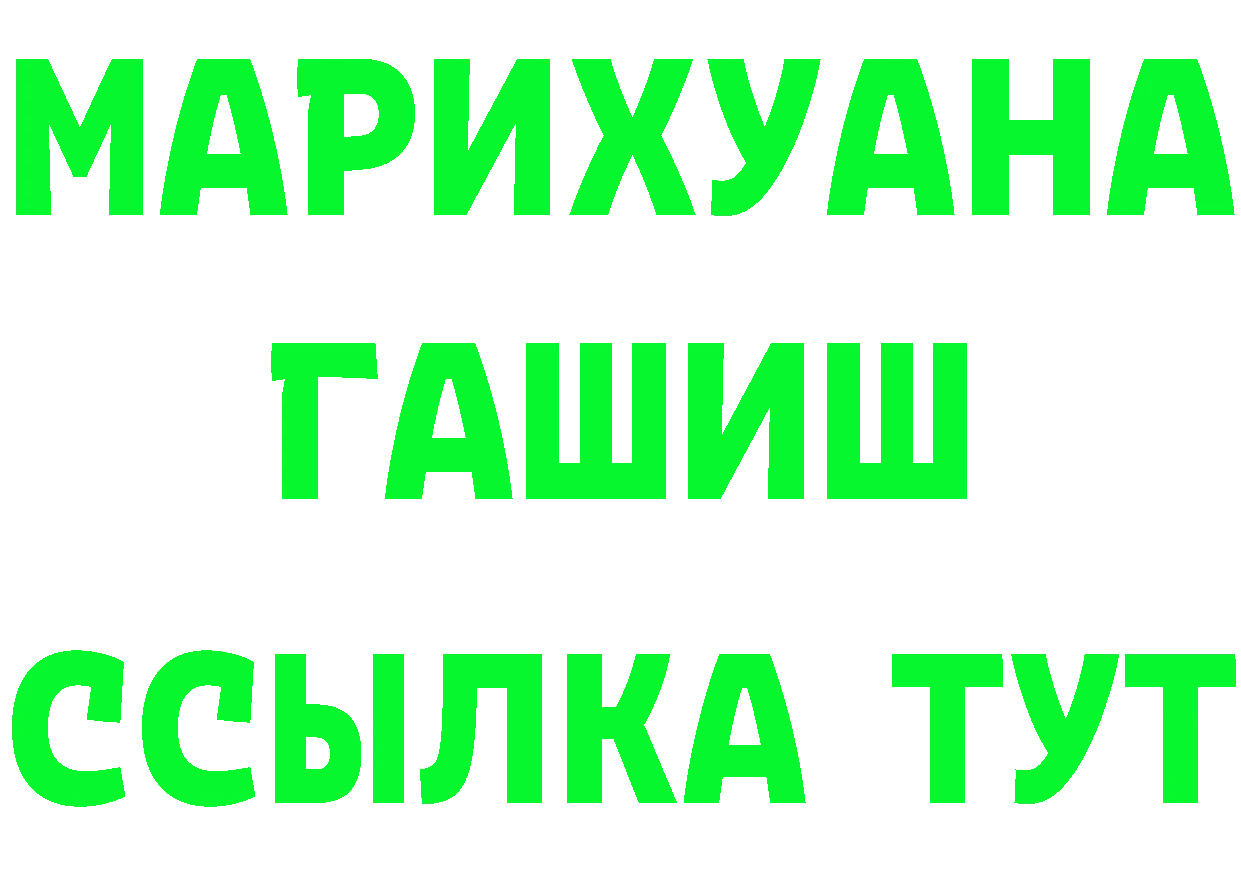 МАРИХУАНА
ГАШИШ
ССЫЛКА ТУТ